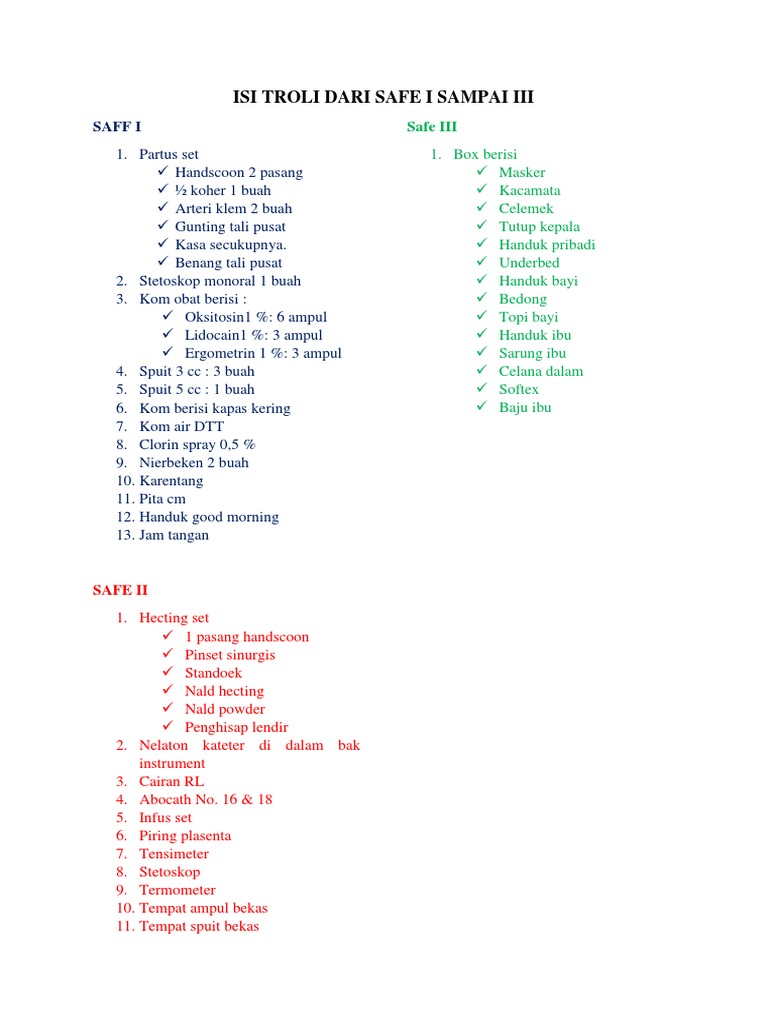 ISI TROLI DARI SAFE I SAMPAI III

SAFF I

1. Partus set
✓ Handscoon 2 pasang
✓ ½ koher 1 buah
✓ Arteri klem 2 buah
✓ Gunting tali pusat
✓ Kasa secukupnya.
✓ Benang tali pusat
2. Stetoskop monoral 1 buah
3. Kom obat berisi :
✓ Oksitosin1 %: 6 ampul
✓ Lidocain1 %: 3 ampul
✓ Ergometrin 1 %: 3 ampul
4. Spuit 3 cc : 3 buah
5. Spuit 5 cc : 1 buah
6. Kom berisi kapas kering
7. Kom air DTT
8. Clorin spray 0,5 %
9. Nierbeken 2 buah
10. Karentang
11. Pita cm
12. Handuk good morning
13. Jam tangan

SAFE II

1. Hecting set
✓ 1 pasang handscoon
✓ Pinset sinurgis
✓ Standoek
✓ Nald hecting
✓ Nald powder
✓ Penghisap lendir
2. Nelaton kateter di dalam bak instrument
3. Cairan RL
4. Abocath No. 16 & 18
5. Infus set
6. Piring plasenta
7. Tensimeter
8. Stetoskop
9. Termometer
10. Tempat ampul bekas
11. Tempat spuit bekas

Safe III

1. Box berisi
✓ Masker
✓ Kacamata
✓ Celemek
✓ Tutup kepala
✓ Handuk pribadi
✓ Underbed
✓ Handuk bayi
✓ Bedong
✓ Topi bayi
✓ Handuk ibu
✓ Sarung ibu
✓ Celana dalam
✓ Softex
✓ Baju ibu